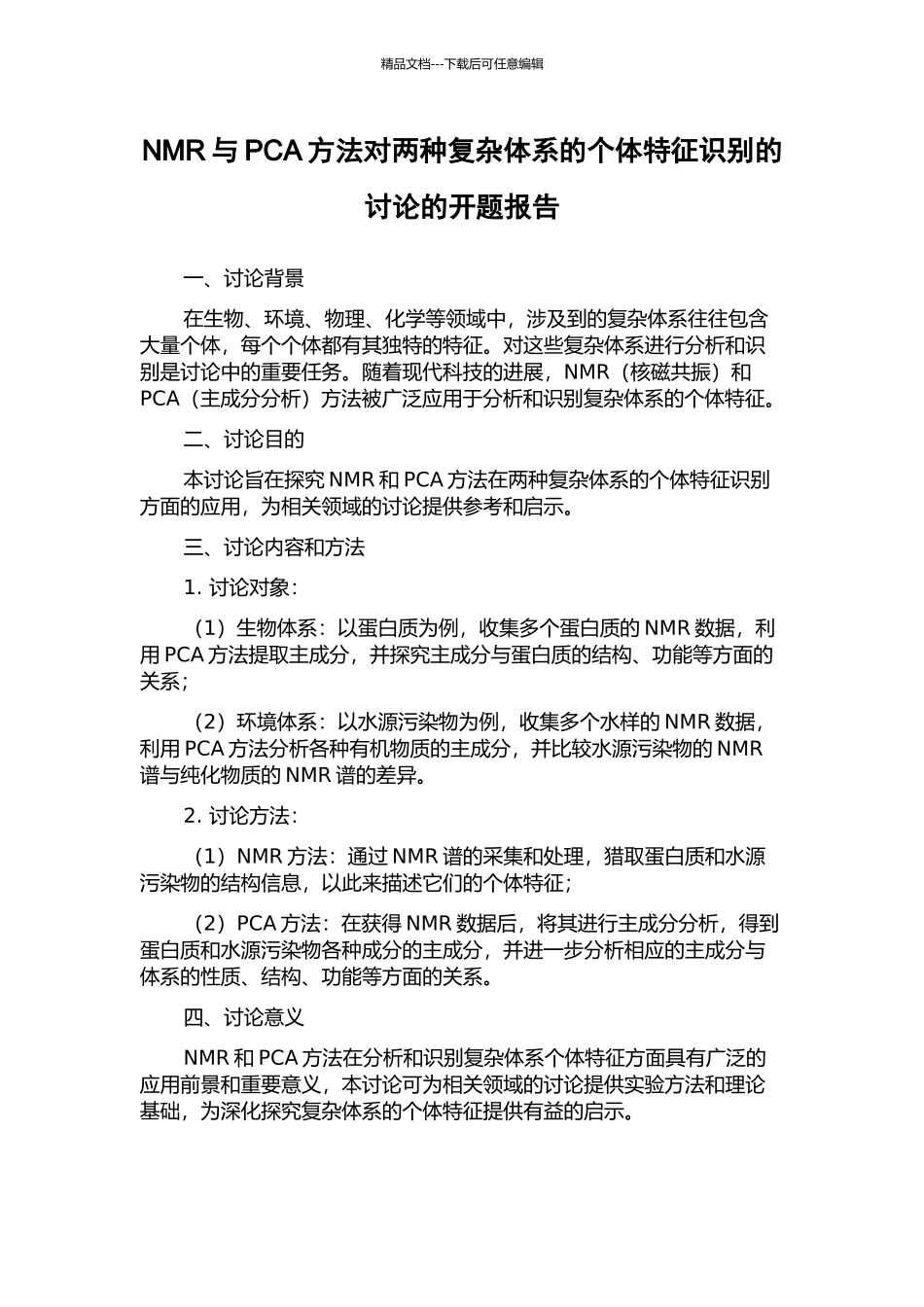 精品文档---下载后可任意编辑

NMR 与 PCA 方法对两种复杂体系的个体特征识别的讨论的开题报告

一、讨论背景

在生物、环境、物理、化学等领域中，涉及到的复杂体系往往包含大量个体，每个个体都有其独特的特征。对这些复杂体系进行分析和识别是讨论中的重要任务。随着现代科技的进展，NMR（核磁共振）和 PCA（主成分分析）方法被广泛应用于分析和识别复杂体系的个体特征。

二、讨论目的

本讨论旨在探究 NMR 和 PCA 方法在两种复杂体系的个体特征识别方面的应用，为相关领域的讨论提供参考和启示。

三、讨论内容和方法

1. 讨论对象：

（1）生物体系：以蛋白质为例，收集多个蛋白质的 NMR 数据，利用 PCA 方法提取主成分，并探究主成分与蛋白质的结构、功能等方面的关系；

（2）环境体系：以水源污染物为例，收集多个水样的 NMR 数据，利用 PCA 方法分析各种有机物质的主成分，并比较水源污染物的 NMR 谱与纯化物质的 NMR 谱的差异。

2. 讨论方法：

（1）NMR 方法：通过 NMR 谱的采集和处理，猎取蛋白质和水源污染物的结构信息，以此来描述它们的个体特征；

（2）PCA 方法：在获得 NMR 数据后，将其进行主成分分析，得到蛋白质和水源污染物各种成分的主成分，并进一步分析相应的主成分与体系的性质、结构、功能等方面的关系。

四、讨论意义

NMR 和 PCA 方法在分析和识别复杂体系个体特征方面具有广泛的应用前景和重要意义，本讨论可为相关领域的讨论提供实验方法和理论基础，为深化探究复杂体系的个体特征提供有益的启示。